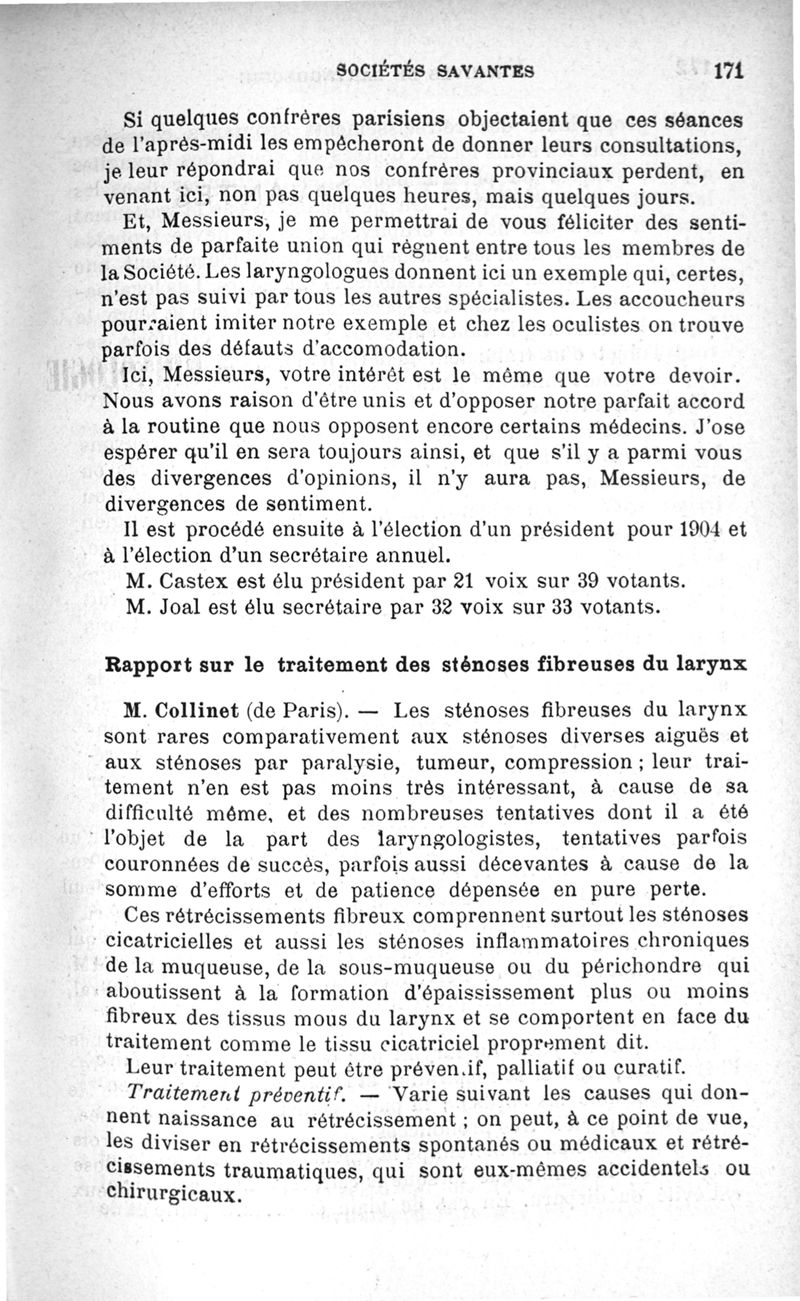 SOCIÉTÉS SAVANTES 171

Si quelques confrères parisiens objectaient que ces séances de l'après-midi les empêcheront de donner leurs consultations, je leur répondrai que nos confrères provinciaux perdent, en venant ici, non pas quelques heures, mais quelques jours.

Et, Messieurs, je me permettrai de vous féliciter des sentiments de parfaite union qui règnent entre tous les membres de la Société. Les laryngologues donnent ici un exemple qui, certes, n'est pas suivi par tous les autres spécialistes. Les accoucheurs pourraient imiter notre exemple et chez les oculistes on trouve parfois des défauts d'accomodation.

Ici, Messieurs, votre intérêt est le même que votre devoir. Nous avons raison d'être unis et d'opposer notre parfait accord à la routine que nous opposent encore certains médecins. J'ose espérer qu'il en sera toujours ainsi, et que s'il y a parmi vous des divergences d'opinions, il n'y aura pas, Messieurs, de divergences de sentiment.

Il est procédé ensuite à l'élection d'un président pour 1904 et à l'élection d'un secrétaire annuel.

M. Castex est élu président par 21 voix sur 39 votants.

M. Joal est élu secrétaire par 32 voix sur 33 votants.

Rapport sur le traitement des sténoses fibreuses du larynx

M. Collinet (de Paris). — Les sténoses fibreuses du larynx sont rares comparativement aux sténoses diverses aiguës et aux sténoses par paralysie, tumeur, compression ; leur traitement n'en est pas moins très intéressant, à cause de sa difficulté même, et des nombreuses tentatives dont il a été l'objet de la part des laryngologistes, tentatives parfois couronnées de succès, parfois aussi décevantes à cause de la somme d'efforts et de patience dépensée en pure perte.

Ces rétrécissements fibreux comprennent surtout les sténoses cicatricielles et aussi les sténoses inflammatoires chroniques de la muqueuse, de la sous-muqueuse ou du périchondre qui aboutissent à la formation d'épaississement plus ou moins fibreux des tissus mous du larynx et se comportent en face du traitement comme le tissu cicatriciel proprement dit.

Leur traitement peut être préven.if, palliatif ou curatif.

Traitement préventif. — Varie suivant les causes qui donnent naissance au rétrécissement ; on peut, à ce point de vue, les diviser en rétrécissements spontanés ou médicaux et rétrécissements traumatiques, qui sont eux-mêmes accidentels ou chirurgicaux.